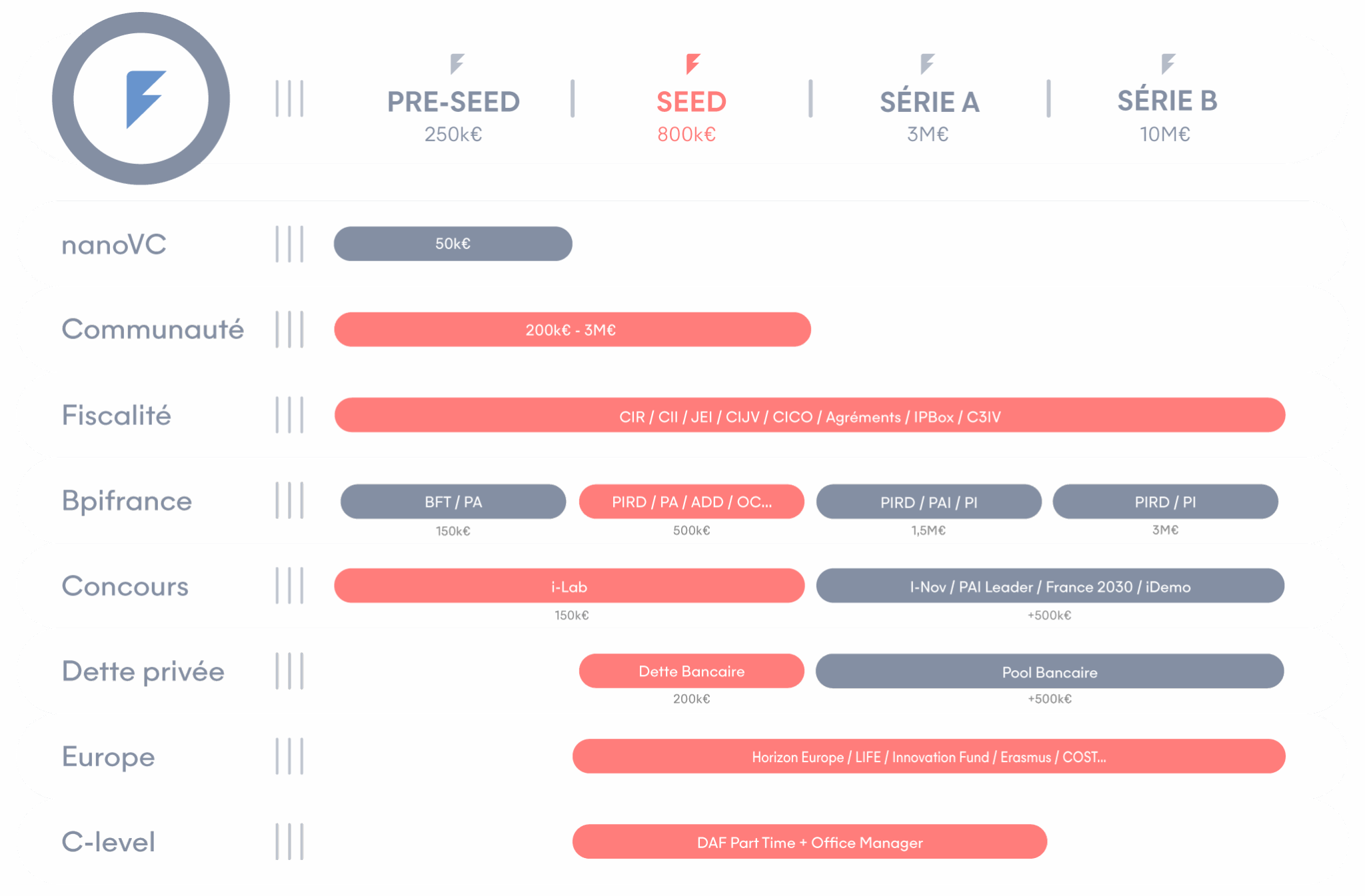 PRE-SEED
250k€

SEED
800k€

SÉRIE A
3M€

SÉRIE B
10M€

nanoVC
50k€

Communauté
200k€ - 3M€

Fiscalité
CIR / CII / JEI / CIJV / CICO / Agréments / IPBox / C3IV

Bpifrance
BFT / PA
150k€
PIRD / PA / ADD / OC...
500k€
PIRD / PAI / PI
1,5M€
PIRD / PI
3M€

Concours
i-Lab
150k€
I-Nov / PAI Leader / France 2030 / iDemo
+500k€

Dette privée
Dette Bancaire
200k€
Pool Bancaire
+500k€

Europe
Horizon Europe / LIFE / Innovation Fund / Erasmus / COST...

C-level
DAF Part Time + Office Manager